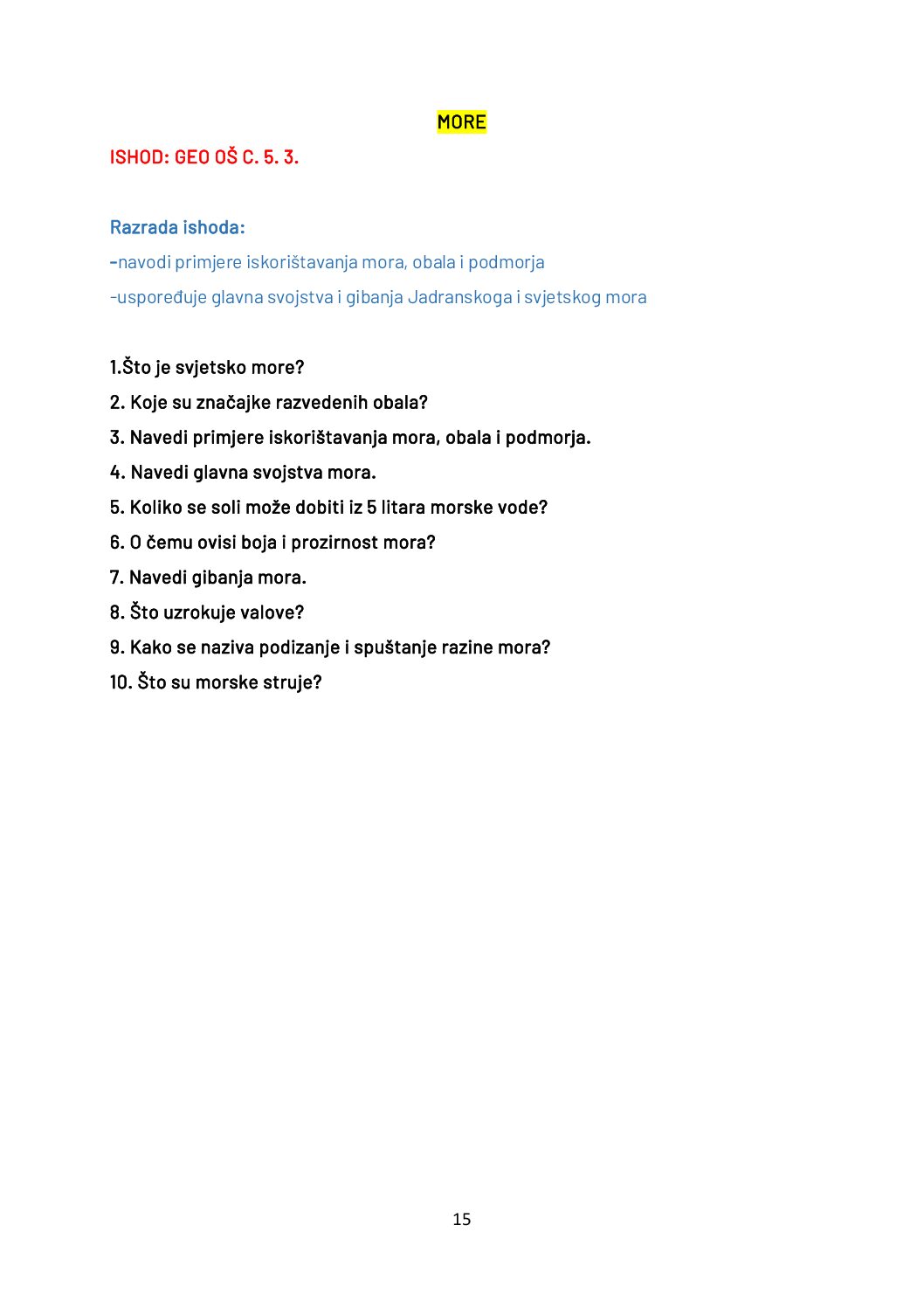 MORE

ISHOD: GEO OŠ C. 5. 3.

Razrada ishoda:

-navodi primjere iskorištavanja mora, obala i podmorja

-uspoređuje glavna svojstva i gibanja Jadranskoga i svjetskog mora

1.Što je svjetsko more?

2. Koje su značajke razvedenih obala?

3. Navedi primjere iskorištavanja mora, obala i podmorja.

4. Navedi glavna svojstva mora.

5. Koliko se soli može dobiti iz 5 litara morske vode?

6. O čemu ovisi boja i prozirnost mora?

7. Navedi gibanja mora.

8. Što uzrokuje valove?

9. Kako se naziva podizanje i spuštanje razine mora?

10. Što su morske struje?

15